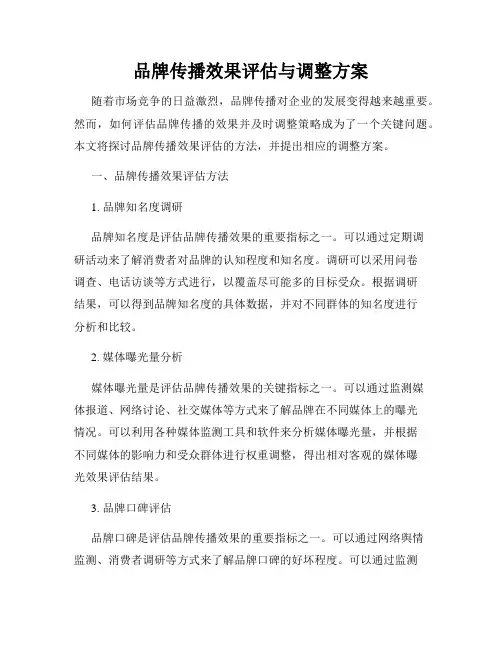 品牌传播效果评估与调整方案

随着市场竞争的日益激烈，品牌传播对企业的发展变得越来越重要。然而，如何评估品牌传播的效果并及时调整策略成为了一个关键问题。本文将探讨品牌传播效果评估的方法，并提出相应的调整方案。

一、品牌传播效果评估方法

1. 品牌知名度调研

品牌知名度是评估品牌传播效果的重要指标之一。可以通过定期调研活动来了解消费者对品牌的认知程度和知名度。调研可以采用问卷调查、电话访谈等方式进行，以覆盖尽可能多的目标受众。根据调研结果，可以得到品牌知名度的具体数据，并对不同群体的知名度进行分析和比较。

2. 媒体曝光量分析

媒体曝光量是评估品牌传播效果的关键指标之一。可以通过监测媒体报道、网络讨论、社交媒体等方式来了解品牌在不同媒体上的曝光情况。可以利用各种媒体监测工具和软件来分析媒体曝光量，并根据不同媒体的影响力和受众群体进行权重调整，得出相对客观的媒体曝光效果评估结果。

3. 品牌口碑评估

品牌口碑是评估品牌传播效果的重要指标之一。可以通过网络舆情监测、消费者调研等方式来了解品牌口碑的好坏程度。可以通过监测